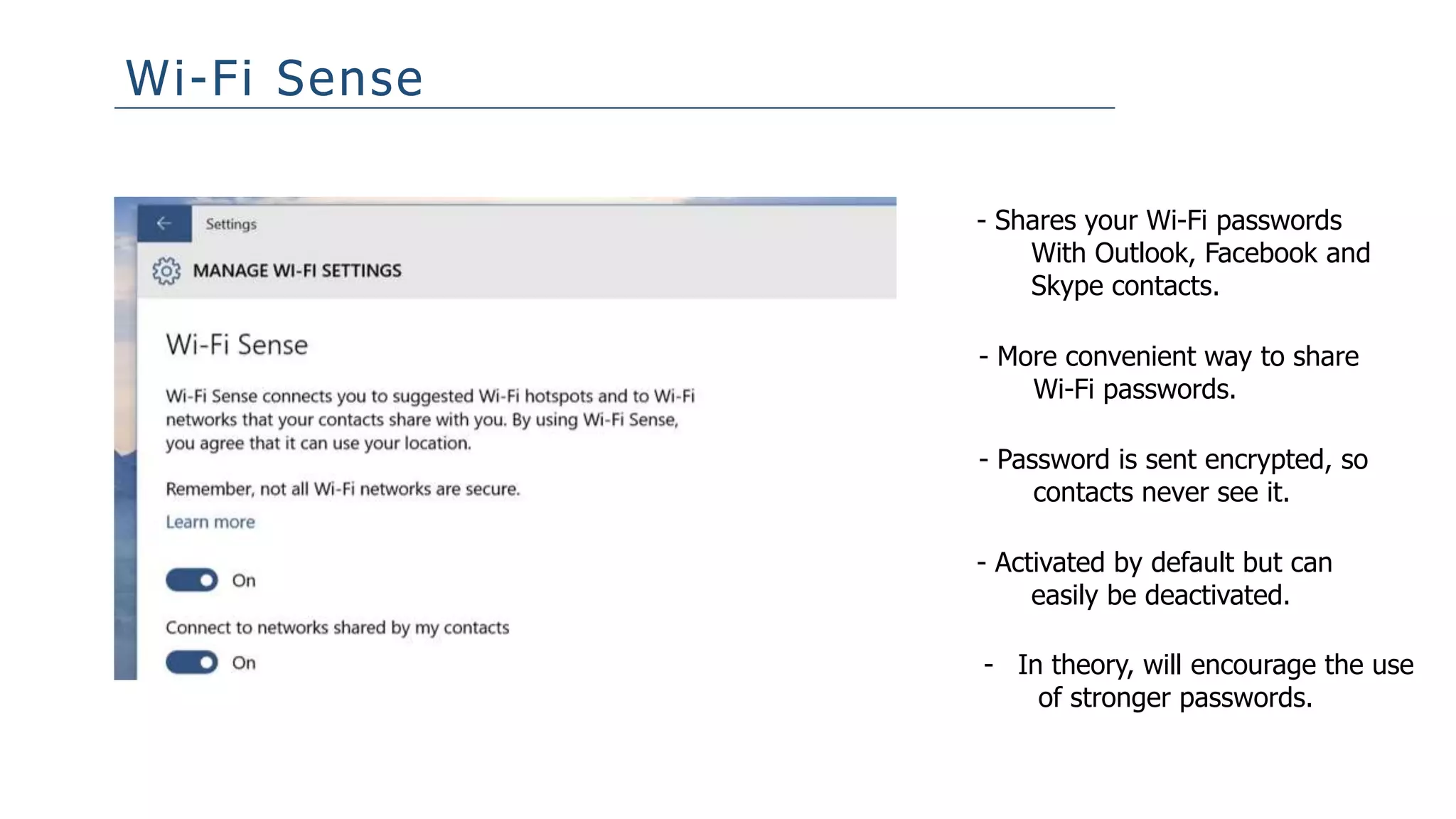 Wi-Fi Sense

Settings

MANAGE WI-FI SETTINGS

Wi-Fi Sense

Wi-Fi Sense connects you to suggested Wi-Fi hotspots and to Wi-Fi networks that your contacts share with you. By using Wi-Fi Sense, you agree that it can use your location.

Remember, not all Wi-Fi networks are secure.

Learn more

On

Connect to networks shared by my contacts

On

- Shares your Wi-Fi passwords With Outlook, Facebook and Skype contacts.

- More convenient way to share Wi-Fi passwords.

- Password is sent encrypted, so contacts never see it.

- Activated by default but can easily be deactivated.

- In theory, will encourage the use of stronger passwords.